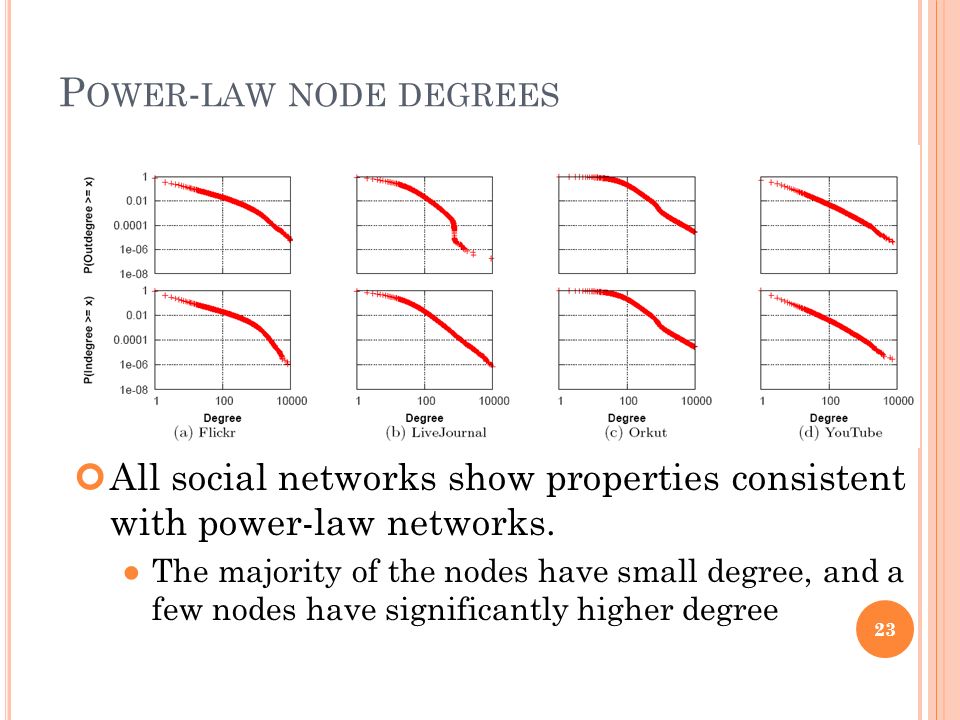 POWER-LAW NODE DEGREES

P(Outdegree >= x)

1
0.01
0.0001
1e-06
1e-08

P(Indegree >= x)

1
0.01
0.0001
1e-06
1e-08

1 100 10000
Degree
(a) Flickr

1 100 10000
Degree
(b) LiveJournal

1 100 10000
Degree
(c) Orkut

1 100 10000
Degree
(d) YouTube

All social networks show properties consistent with power-law networks.

The majority of the nodes have small degree, and a few nodes have significantly higher degree

23